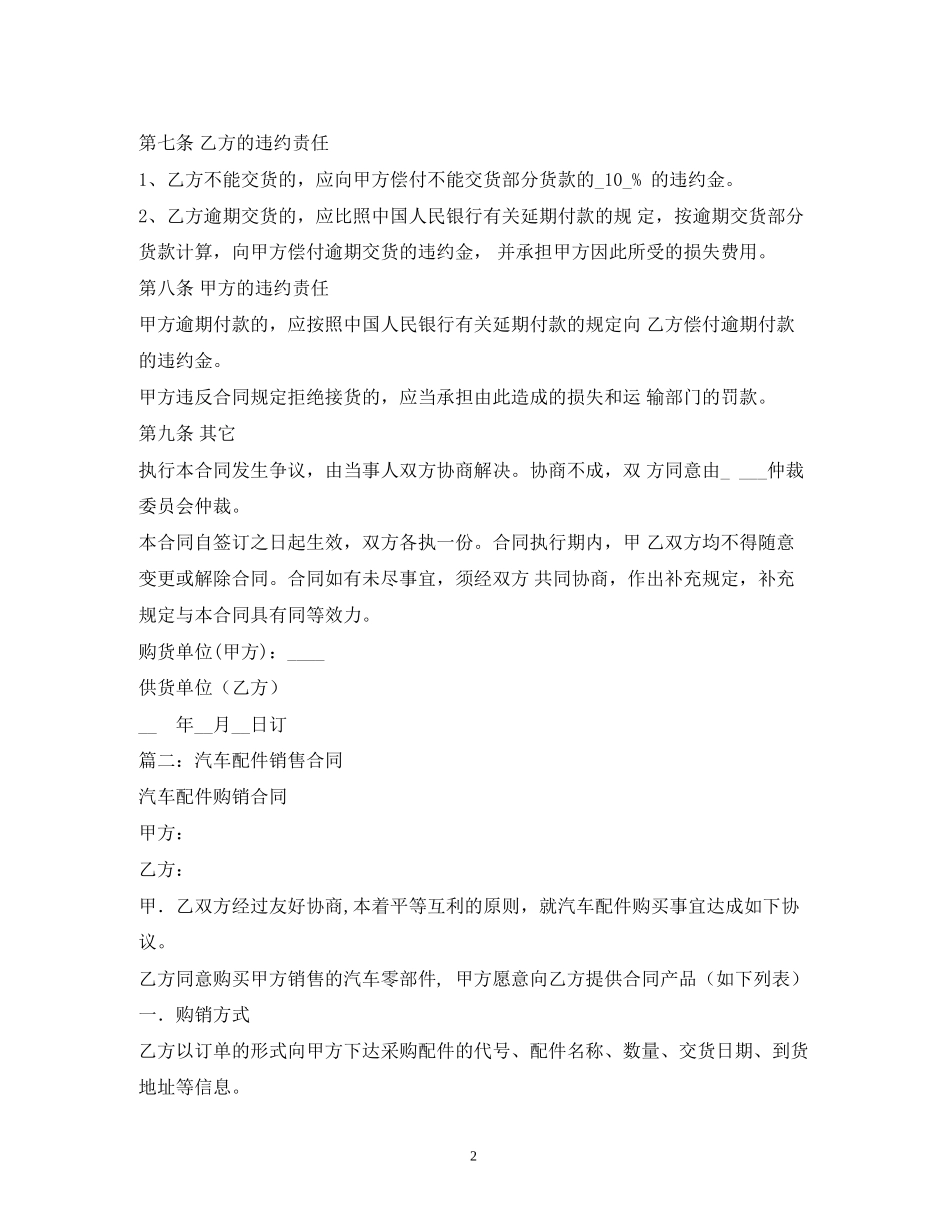 第七条 乙方的违约责任

1、乙方不能交货的，应向甲方偿付不能交货部分货款的_10_% 的违约金。

2、乙方逾期交货的，应比照中国人民银行有关延期付款的规 定，按逾期交货部分货款计算，向甲方偿付逾期交货的违约金， 并承担甲方因此所受的损失费用。

第八条 甲方的违约责任

甲方逾期付款的，应按照中国人民银行有关延期付款的规定向 乙方偿付逾期付款的违约金。

甲方违反合同规定拒绝接货的，应当承担由此造成的损失和运 输部门的罚款。

第九条 其它

执行本合同发生争议，由当事人双方协商解决。协商不成，双 方同意由_ ___仲裁委员会仲裁。

本合同自签订之日起生效，双方各执一份。合同执行期内，甲 乙双方均不得随意变更或解除合同。合同如有未尽事宜，须经双方 共同协商，作出补充规定，补充规定与本合同具有同等效力。

购货单位(甲方)：____

供货单位（乙方）

__　年__月__日订

篇二：汽车配件销售合同

汽车配件购销合同

甲方：

乙方：

甲．乙双方经过友好协商,本着平等互利的原则，就汽车配件购买事宜达成如下协议。

乙方同意购买甲方销售的汽车零部件, 甲方愿意向乙方提供合同产品（如下列表）

一．购销方式

乙方以订单的形式向甲方下达采购配件的代号、配件名称、数量、交货日期、到货地址等信息。

2